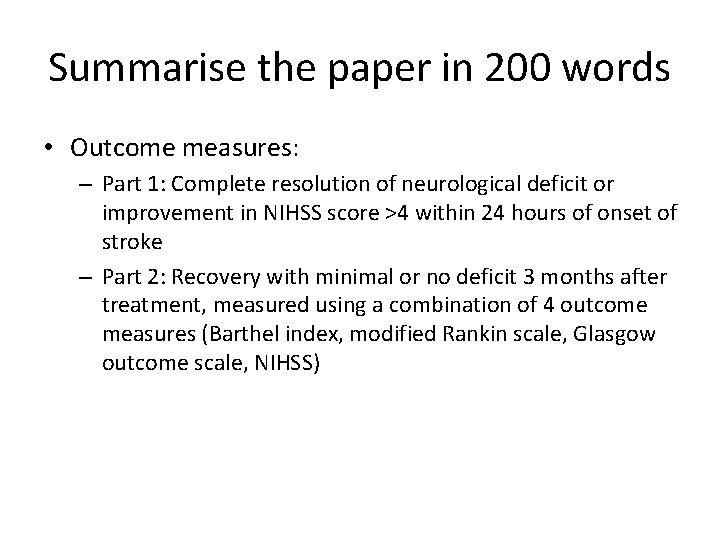 Summarise the paper in 200 words

• Outcome measures:
– Part 1: Complete resolution of neurological deficit or improvement in NIHSS score >4 within 24 hours of onset of stroke
– Part 2: Recovery with minimal or no deficit 3 months after treatment, measured using a combination of 4 outcome measures (Barthel index, modified Rankin scale, Glasgow outcome scale, NIHSS)